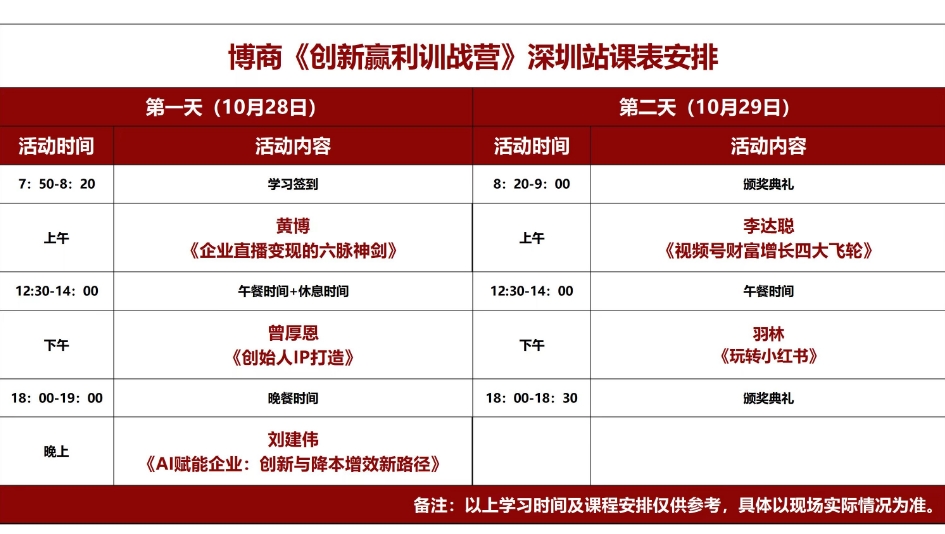 博商《创新赢利训战营》深圳站课表安排

| 第一天（10月28日） | | 第二天（10月29日） | |
|---|---|---|---|
| 活动时间 | 活动内容 | 活动时间 | 活动内容 |
| 7：50-8：20 | 学习签到 | 8：20-9：00 | 颁奖典礼 |
| 上午 | 黄博 《企业直播变现的六脉神剑》 | 上午 | 李达聪 《视频号财富增长四大飞轮》 |
| 12:30-14：00 | 午餐时间+休息时间 | 12:30-14：00 | 午餐时间 |
| 下午 | 曾厚恩 《创始人IP打造》 | 下午 | 羽林 《玩转小红书》 |
| 18：00-19：00 | 晚餐时间 | 18：00-18：30 | 颁奖典礼 |
| 晚上 | 刘建伟 《AI赋能企业：创新与降本增效新路径》 | | |

备注：以上学习时间及课程安排仅供参考，具体以现场实际情况为准。